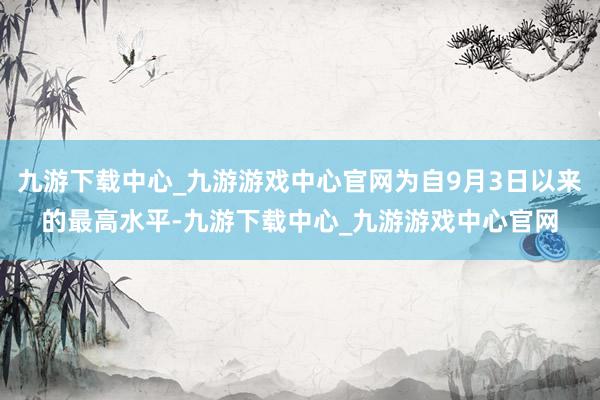 九游下载中心_九游游戏中心官网为自9月3日以来的最高水平-九游下载中心_九游游戏中心官网